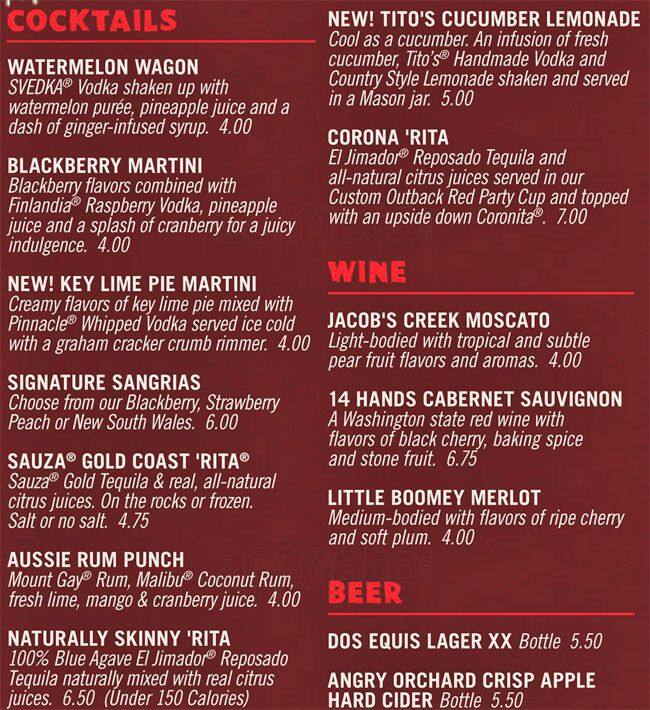 COCKTAILS

WATERMELON WAGON
SVEDKA® Vodka shaken up with watermelon purée, pineapple juice and a dash of ginger-infused syrup. 4.00

BLACKBERRY MARTINI
Blackberry flavors combined with Finlandia® Raspberry Vodka, pineapple juice and a splash of cranberry for a juicy indulgence. 4.00

NEW! KEY LIME PIE MARTINI
Creamy flavors of key lime pie mixed with Pinnacle® Whipped Vodka served ice cold with a graham cracker crumb rimmer. 4.00

SIGNATURE SANGRIAS
Choose from our Blackberry, Strawberry Peach or New South Wales. 6.00

SAUZA® GOLD COAST 'RITA®
Sauza® Gold Tequila & real, all-natural citrus juices. On the rocks or frozen. Salt or no salt. 4.75

AUSSIE RUM PUNCH
Mount Gay® Rum, Malibu® Coconut Rum, fresh lime, mango & cranberry juice. 4.00

NATURALLY SKINNY 'RITA
100% Blue Agave El Jimador® Reposado Tequila naturally mixed with real citrus juices. 6.50 (Under 150 Calories)

NEW! TITO'S CUCUMBER LEMONADE
Cool as a cucumber. An infusion of fresh cucumber, Tito's® Handmade Vodka and Country Style Lemonade shaken and served in a Mason jar. 5.00

CORONA 'RITA
El Jimador® Reposado Tequila and all-natural citrus juices served in our Custom Outback Red Party Cup and topped with an upside down Coronita®. 7.00

WINE

JACOB'S CREEK MOSCATO
Light-bodied with tropical and subtle pear fruit flavors and aromas. 4.00

14 HANDS CABERNET SAUVIGNON
A Washington state red wine with flavors of black cherry, baking spice and stone fruit. 6.75

LITTLE BOOMEY MERLOT
Medium-bodied with flavors of ripe cherry and soft plum. 4.00

BEER

DOS EQUIS LAGER XX Bottle 5.50

ANGRY ORCHARD CRISP APPLE HARD CIDER Bottle 5.50